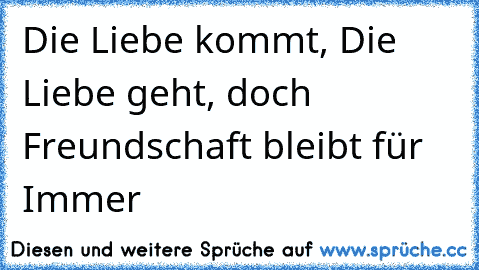 Die Liebe kommt, Die Liebe geht, doch Freundschaft bleibt für Immer

Diesen und weitere Sprüche auf www.sprüche.cc